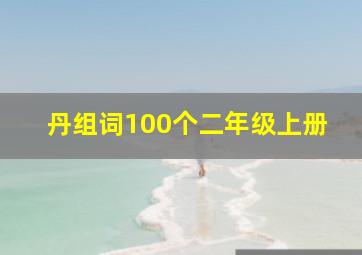 丹组词100个二年级上册